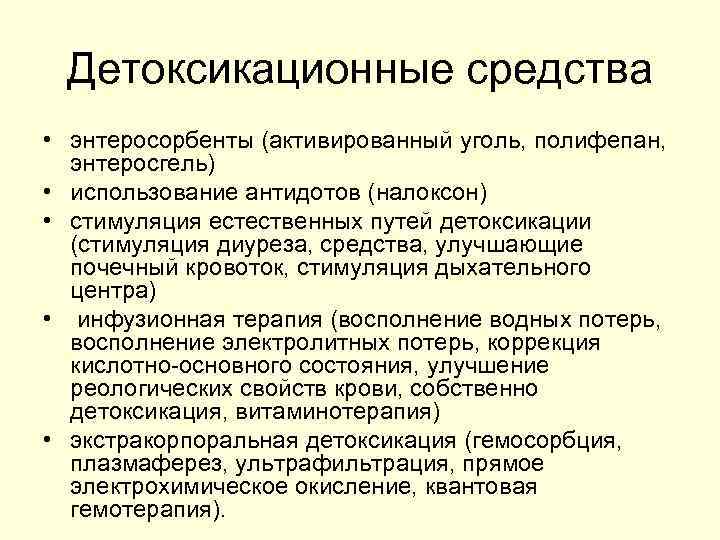 Детоксикационные средства

• энтеросорбенты (активированный уголь, полифепан, энтеросгель)
• использование антидотов (налоксон)
• стимуляция естественных путей детоксикации (стимуляция диуреза, средства, улучшающие почечный кровоток, стимуляция дыхательного центра)
• инфузионная терапия (восполнение водных потерь, восполнение электролитных потерь, коррекция кислотно-основного состояния, улучшение реологических свойств крови, собственно детоксикация, витаминотерапия)
• экстракорпоральная детоксикация (гемосорбция, плазмаферез, ультрафильтрация, прямое электрохимическое окисление, квантовая гемотерапия).